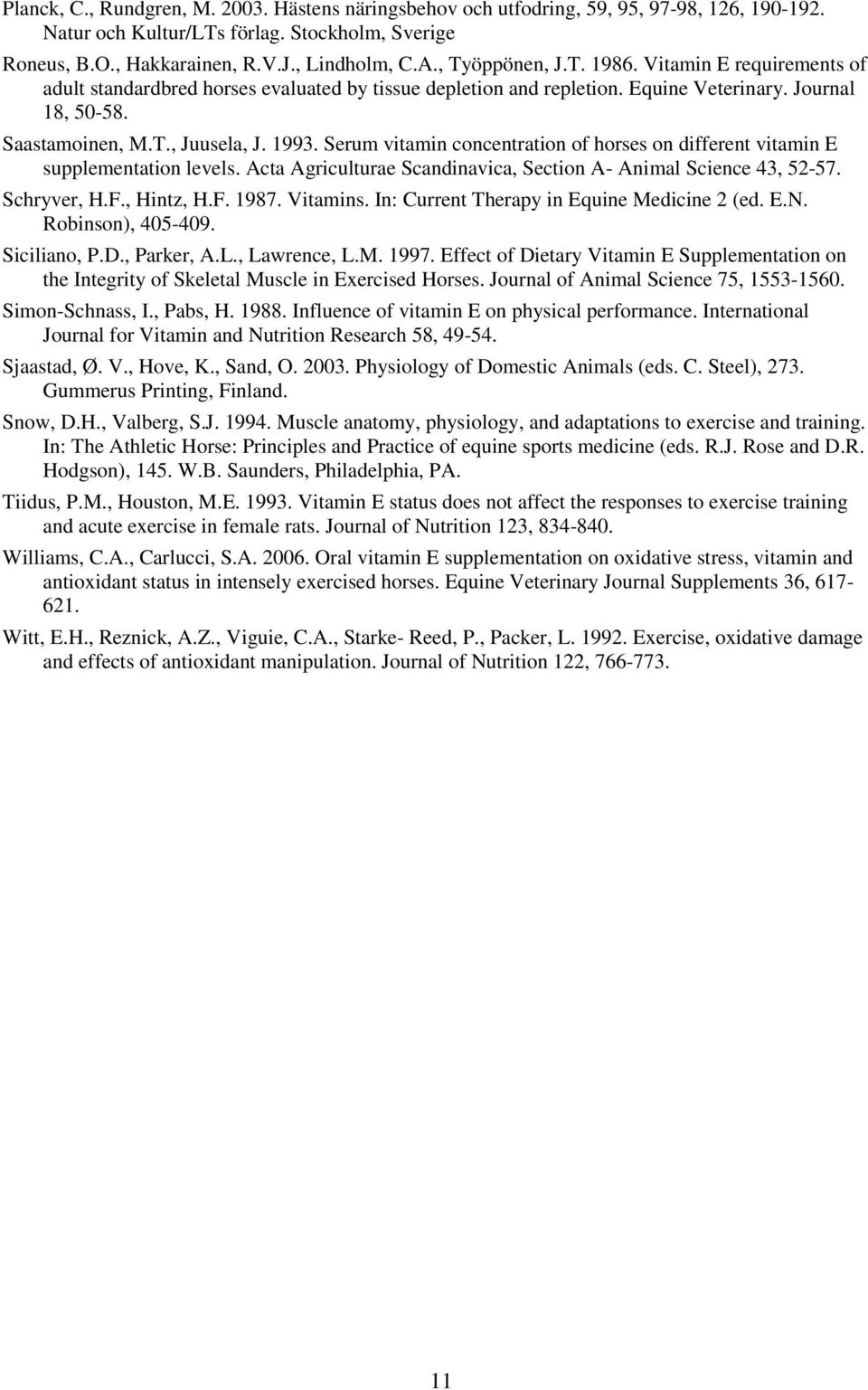 Planck, C., Rundgren, M. 2003. Hästens näringsbehov och utfodring, 59, 95, 97-98, 126, 190-192. Natur och Kultur/LTs förlag. Stockholm, Sverige

Roneus, B.O., Hakkarainen, R.V.J., Lindholm, C.A., Työppönen, J.T. 1986. Vitamin E requirements of adult standardbred horses evaluated by tissue depletion and repletion. Equine Veterinary. Journal 18, 50-58.

Saastamoinen, M.T., Juusela, J. 1993. Serum vitamin concentration of horses on different vitamin E supplementation levels. Acta Agriculturae Scandinavica, Section A- Animal Science 43, 52-57.

Schryver, H.F., Hintz, H.F. 1987. Vitamins. In: Current Therapy in Equine Medicine 2 (ed. E.N. Robinson), 405-409.

Siciliano, P.D., Parker, A.L., Lawrence, L.M. 1997. Effect of Dietary Vitamin E Supplementation on the Integrity of Skeletal Muscle in Exercised Horses. Journal of Animal Science 75, 1553-1560.

Simon-Schnass, I., Pabs, H. 1988. Influence of vitamin E on physical performance. International Journal for Vitamin and Nutrition Research 58, 49-54.

Sjaastad, Ø. V., Hove, K., Sand, O. 2003. Physiology of Domestic Animals (eds. C. Steel), 273. Gummerus Printing, Finland.

Snow, D.H., Valberg, S.J. 1994. Muscle anatomy, physiology, and adaptations to exercise and training. In: The Athletic Horse: Principles and Practice of equine sports medicine (eds. R.J. Rose and D.R. Hodgson), 145. W.B. Saunders, Philadelphia, PA.

Tiidus, P.M., Houston, M.E. 1993. Vitamin E status does not affect the responses to exercise training and acute exercise in female rats. Journal of Nutrition 123, 834-840.

Williams, C.A., Carlucci, S.A. 2006. Oral vitamin E supplementation on oxidative stress, vitamin and antioxidant status in intensely exercised horses. Equine Veterinary Journal Supplements 36, 617-621.

Witt, E.H., Reznick, A.Z., Viguie, C.A., Starke- Reed, P., Packer, L. 1992. Exercise, oxidative damage and effects of antioxidant manipulation. Journal of Nutrition 122, 766-773.

11